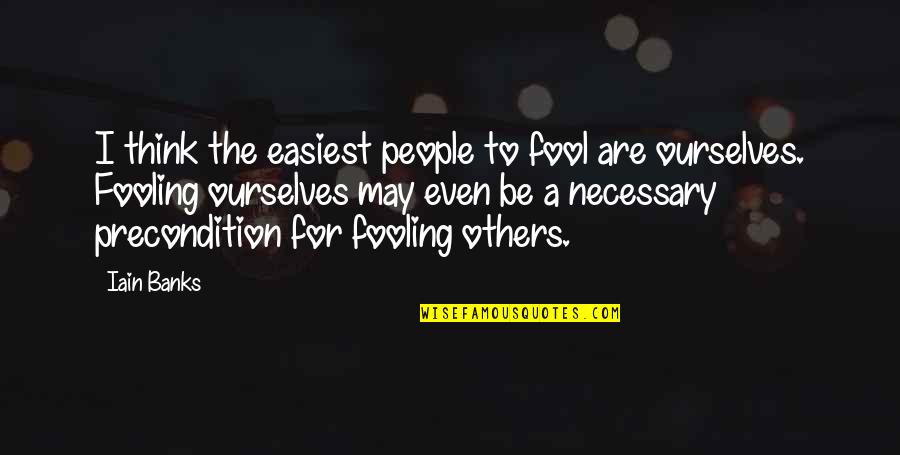 I think the easiest people to fool are ourselves. Fooling ourselves may even be a necessary precondition for fooling others.

Iain Banks

WISEFAMOUSQUOTES.COM